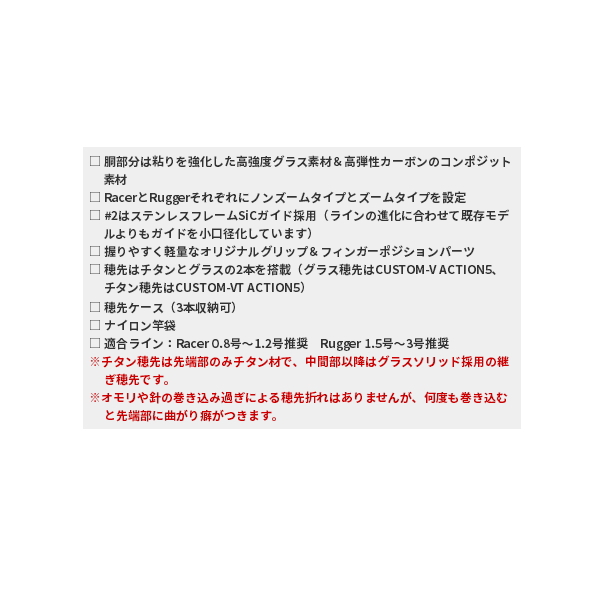 □ 胴部分は粘りを強化した高強度グラス素材＆高弾性カーボンのコンポジット素材
□ RacerとRuggerそれぞれにノンズームタイプとズームタイプを設定
□ #2はステンレスフレームSiCガイド採用（ラインの進化に合わせて既存モデルよりもガイドを小口径化しています）
□ 握りやすく軽量なオリジナルグリップ＆フィンガーポジションパーツ
□ 穂先はチタンとグラスの2本を搭載（グラス穂先はCUSTOM-V ACTION5、チタン穂先はCUSTOM-VT ACTION5）
□ 穂先ケース（3本収納可）
□ ナイロン竿袋
□ 適合ライン：Racer 0.8号～1.2号推奨　Rugger 1.5号～3号推奨
※チタン穂先は先端部のみチタン材で、中間部以降はグラスソリッド採用の継ぎ穂先です。
※オモリや針の巻き込み過ぎによる穂先折れはありませんが、何度も巻き込むと先端部に曲がり癖がつきます。